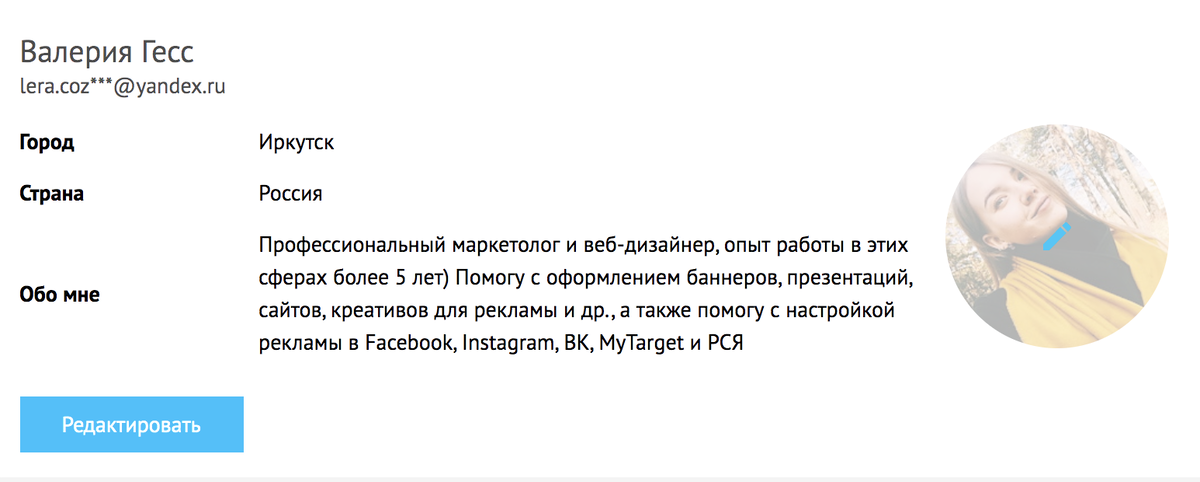 Валерия Гесс
lera.coz***@yandex.ru

| Город | Иркутск |
|---|---|
| Страна | Россия |
| Обо мне | Профессиональный маркетолог и веб-дизайнер, опыт работы в этих сферах более 5 лет) Помогу с оформлением баннеров, презентаций, сайтов, креативов для рекламы и др., а также помогу с настройкой рекламы в Facebook, Instagram, ВК, MyTarget и РСЯ |

Редактировать